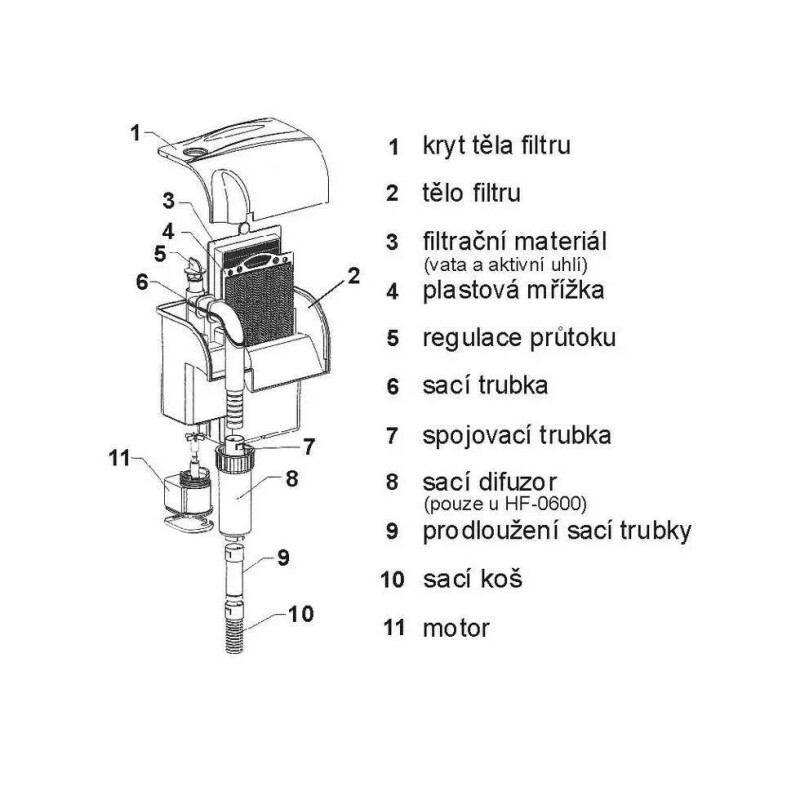 1
3
4
5
6
2
7
11
8
9
10

1 kryt těla filtru
2 tělo filtru
3 filtrační materiál (vata a aktivní uhlí)
4 plastová mřížka
5 regulace průtoku
6 sací trubka
7 spojovací trubka
8 sací difuzor (pouze u HF-0600)
9 prodloužení sací trubky
10 sací koš
11 motor